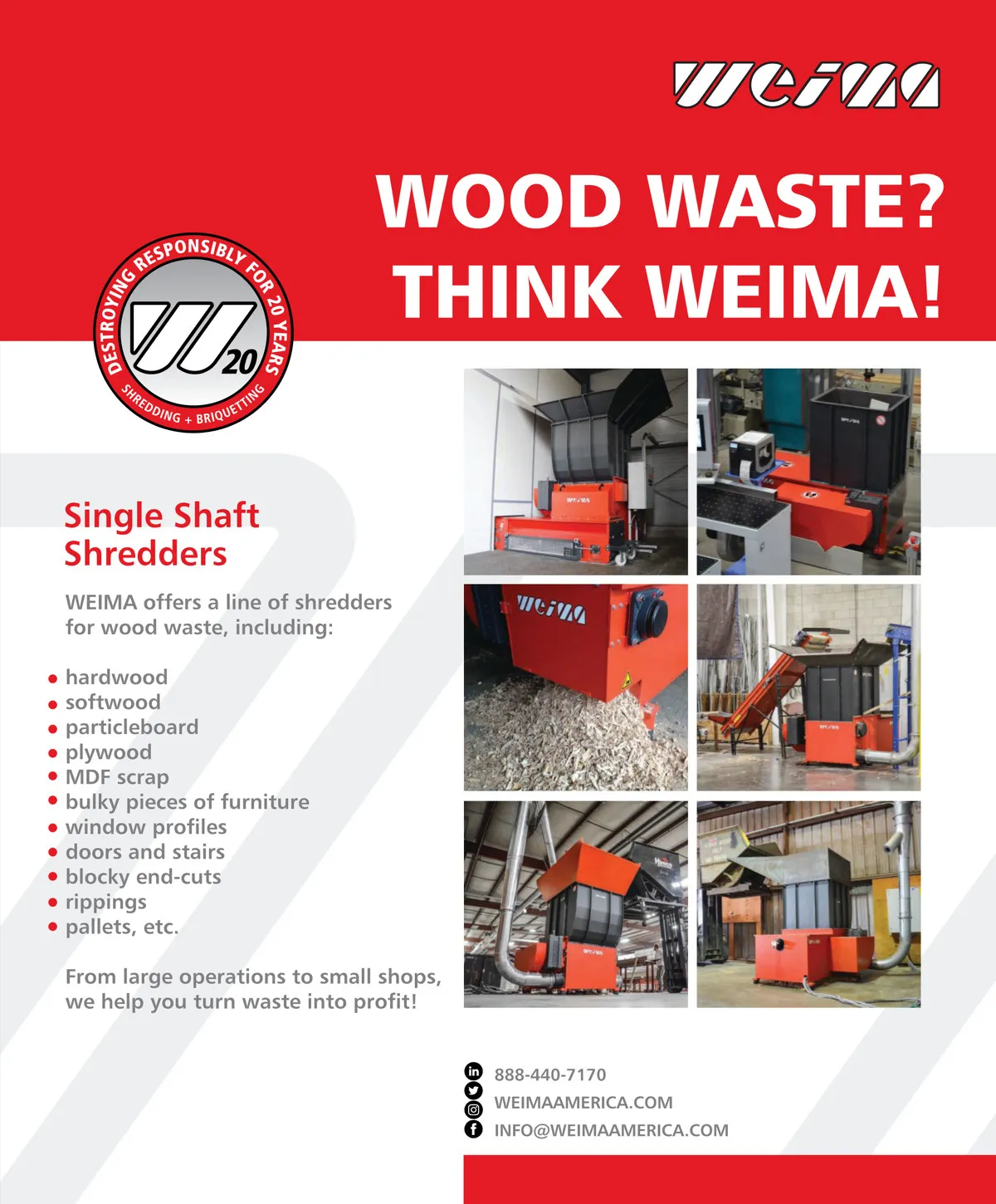 WEIMA

WOOD WASTE? THINK WEIMA!

DESTROYING RESPONSIBLY FOR 20 YEARS
20
SHREDDING + BRIQUETTING

Single Shaft Shredders

WEIMA offers a line of shredders for wood waste, including:

• hardwood
• softwood
• particleboard
• plywood
• MDF scrap
• bulky pieces of furniture
• window profiles
• doors and stairs
• blocky end-cuts
• rippings
• pallets, etc.

From large operations to small shops, we help you turn waste into profit!

WEIMA

888-440-7170
WEIMAAMERICA.COM
INFO@WEIMAAMERICA.COM